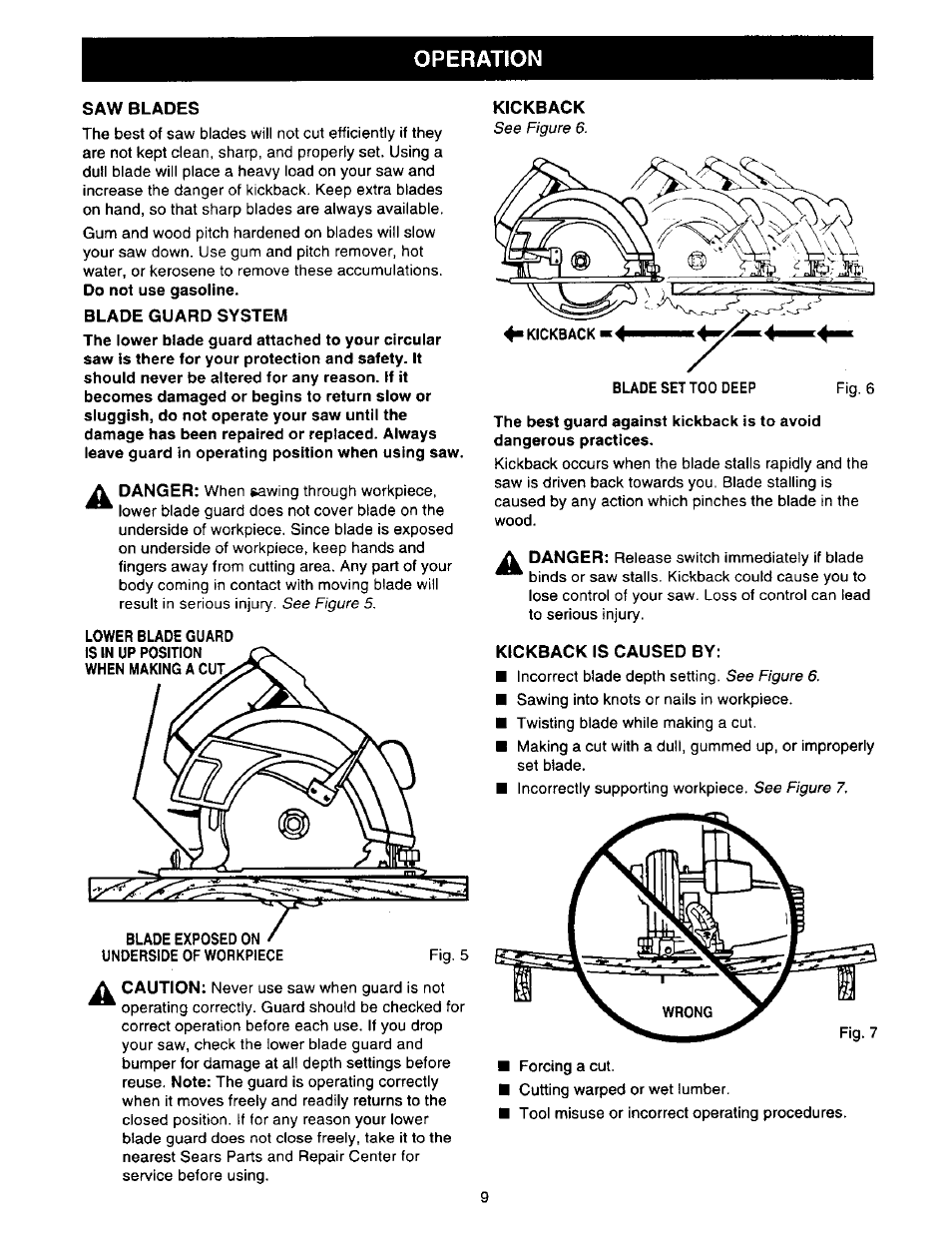 OPERATION

SAW BLADES

The best of saw blades will not cut efficiently if they are not kept clean, sharp, and properly set. Using a dull blade will place a heavy load on your saw and increase the danger of kickback. Keep extra blades on hand, so that sharp blades are always available.

Gum and wood pitch hardened on blades will slow your saw down. Use gum and pitch remover, hot water, or kerosene to remove these accumulations. Do not use gasoline.

BLADE GUARD SYSTEM

The lower blade guard attached to your circular saw is there for your protection and safety. It should never be altered for any reason. If it becomes damaged or begins to return slow or sluggish, do not operate your saw until the damage has been repaired or replaced. Always leave guard in operating position when using saw.

DANGER: When sawing through workpiece, lower blade guard does not cover blade on the underside of workpiece. Since blade is exposed on underside of workpiece, keep hands and fingers away from cutting area. Any part of your body coming in contact with moving blade will result in serious injury. See Figure 5.

LOWER BLADE GUARD IS IN UP POSITION WHEN MAKING A CUT

BLADE EXPOSED ON UNDERSIDE OF WORKPIECE

Fig. 5

CAUTION: Never use saw when guard is not operating correctly. Guard should be checked for correct operation before each use. If you drop your saw, check the lower blade guard and bumper for damage at all depth settings before reuse. Note: The guard is operating correctly when it moves freely and readily returns to the closed position. If for any reason your lower blade guard does not close freely, take it to the nearest Sears Parts and Repair Center for service before using.

KICKBACK

See Figure 6.

KICKBACK

BLADE SET TOO DEEP

Fig. 6

The best guard against kickback is to avoid dangerous practices.

Kickback occurs when the blade stalls rapidly and the saw is driven back towards you. Blade stalling is caused by any action which pinches the blade in the wood.

DANGER: Release switch immediately if blade binds or saw stalls. Kickback could cause you to lose control of your saw. Loss of control can lead to serious injury.

KICKBACK IS CAUSED BY:

■ Incorrect blade depth setting. See Figure 6.
■ Sawing into knots or nails in workpiece.
■ Twisting blade while making a cut.
■ Making a cut with a dull, gummed up, or improperly set blade.
■ Incorrectly supporting workpiece. See Figure 7.

WRONG

Fig. 7

■ Forcing a cut.
■ Cutting warped or wet lumber.
■ Tool misuse or incorrect operating procedures.

9